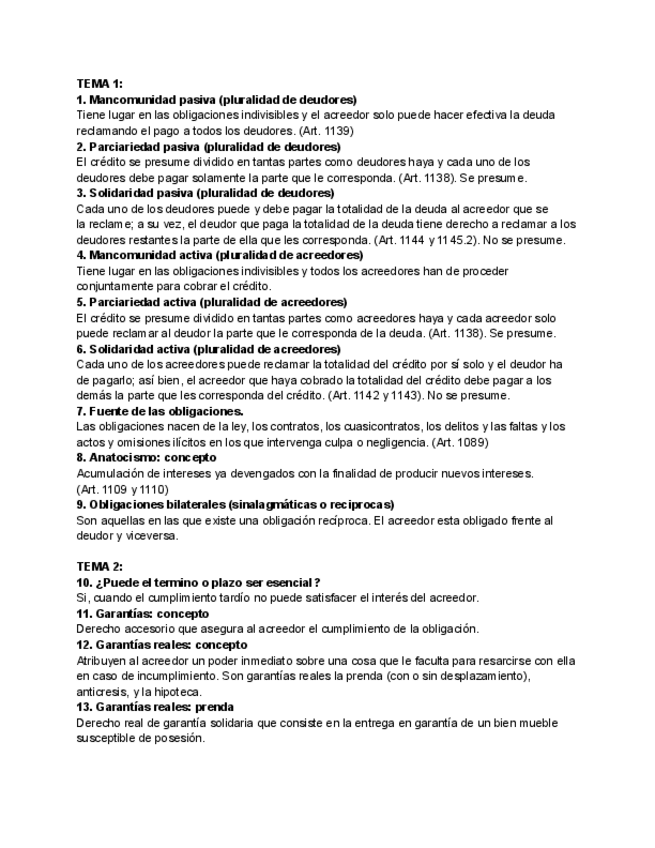 TEMA 1:
1. Mancomunidad pasiva (pluralidad de deudores)
Tiene lugar en las obligaciones indivisibles y el acreedor solo puede hacer efectiva la deuda reclamando el pago a todos los deudores. (Art. 1139)
2. Parciariedad pasiva (pluralidad de deudores)
El crédito se presume dividido en tantas partes como deudores haya y cada uno de los deudores debe pagar solamente la parte que le corresponda. (Art. 1138). Se presume.
3. Solidaridad pasiva (pluralidad de deudores)
Cada uno de los deudores puede y debe pagar la totalidad de la deuda al acreedor que se la reclame; a su vez, el deudor que paga la totalidad de la deuda tiene derecho a reclamar a los deudores restantes la parte de ella que les corresponda. (Art. 1144 y 1145.2). No se presume.
4. Mancomunidad activa (pluralidad de acreedores)
Tiene lugar en las obligaciones indivisibles y todos los acreedores han de proceder conjuntamente para cobrar el crédito.
5. Parciariedad activa (pluralidad de acreedores)
El crédito se presume dividido en tantas partes como acreedores haya y cada acreedor solo puede reclamar al deudor la parte que le corresponda de la deuda. (Art. 1138). Se presume.
6. Solidaridad activa (pluralidad de acreedores)
Cada uno de los acreedores puede reclamar la totalidad del crédito por sí solo y el deudor ha de pagarlo; así bien, el acreedor que haya cobrado la totalidad del crédito debe pagar a los demás la parte que les corresponda del crédito. (Art. 1142 y 1143). No se presume.
7. Fuente de las obligaciones.
Las obligaciones nacen de la ley, los contratos, los cuasicontratos, los delitos y las faltas y los actos y omisiones ilícitos en los que intervenga culpa o negligencia. (Art. 1089)
8. Anatocismo: concepto
Acumulación de intereses ya devengados con la finalidad de producir nuevos intereses. (Art. 1109 y 1110)
9. Obligaciones bilaterales (sinalagmáticas o reciprocas)
Son aquellas en las que existe una obligación recíproca. El acreedor esta obligado frente al deudor y viceversa.

TEMA 2:
10. ¿Puede el termino o plazo ser esencial?
Si, cuando el cumplimiento tardío no puede satisfacer el interés del acreedor.
11. Garantías: concepto
Derecho accesorio que asegura al acreedor el cumplimiento de la obligación.
12. Garantías reales: concepto
Atribuyen al acreedor un poder inmediato sobre una cosa que le faculta para resarcirse con ella en caso de incumplimiento. Son garantías reales la prenda (con o sin desplazamiento), anticresis, y la hipoteca.
13. Garantías reales: prenda
Derecho real de garantía solidaria que consiste en la entrega en garantía de un bien mueble susceptible de posesión.